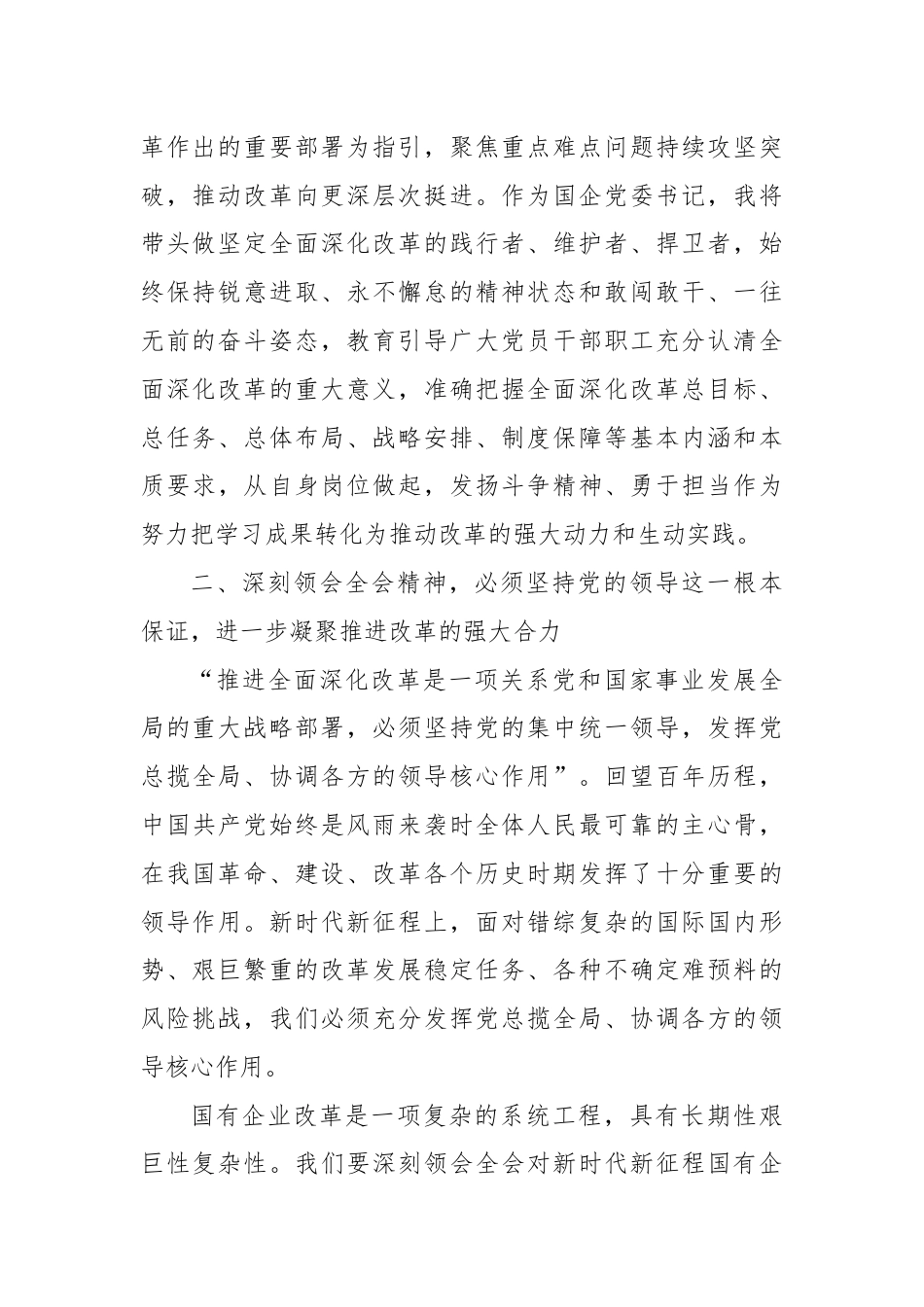 革作出的重要部署为指引，聚焦重点难点问题持续攻坚突破，推动改革向更深层次挺进。作为国企党委书记，我将带头做坚定全面深化改革的践行者、维护者、捍卫者，始终保持锐意进取、永不懈怠的精神状态和敢闯敢干、一往无前的奋斗姿态，教育引导广大党员干部职工充分认清全面深化改革的重大意义，准确把握全面深化改革总目标、总任务、总体布局、战略安排、制度保障等基本内涵和本质要求，从自身岗位做起，发扬斗争精神、勇于担当作为努力把学习成果转化为推动改革的强大动力和生动实践。

二、深刻领会全会精神，必须坚持党的领导这一根本保证，进一步凝聚推进改革的强大合力

“推进全面深化改革是一项关系党和国家事业发展全局的重大战略部署，必须坚持党的集中统一领导，发挥党总揽全局、协调各方的领导核心作用”。回望百年历程，中国共产党始终是风雨来袭时全体人民最可靠的主心骨，在我国革命、建设、改革各个历史时期发挥了十分重要的领导作用。新时代新征程上，面对错综复杂的国际国内形势、艰巨繁重的改革发展稳定任务、各种不确定难预料的风险挑战，我们必须充分发挥党总揽全局、协调各方的领导核心作用。

国有企业改革是一项复杂的系统工程，具有长期性艰巨性复杂性。我们要深刻领会全会对新时代新征程国有企